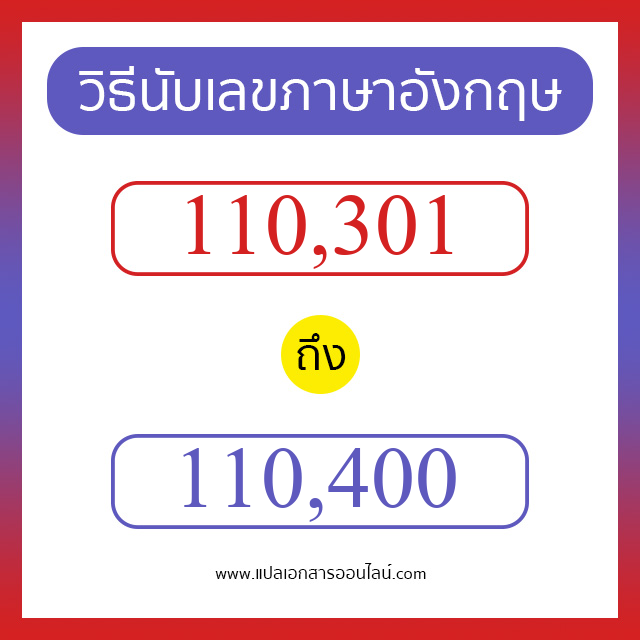 วิธีนับเลขภาษาอังกฤษ

110,301

ถึง

110,400

www.แปลเอกสารออนไลน์.com